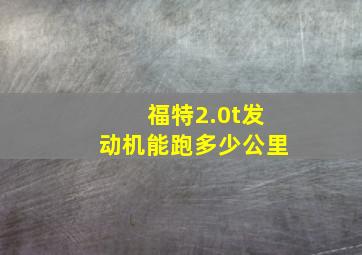 福特2.0t发动机能跑多少公里